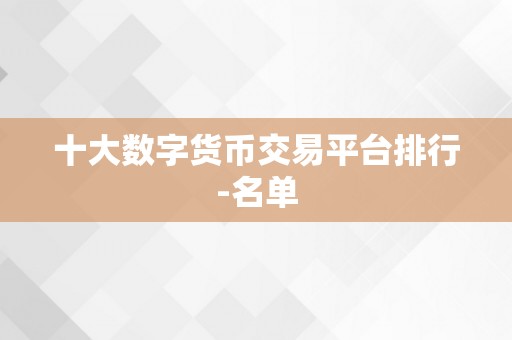 十大数字货币交易平台排行-名单